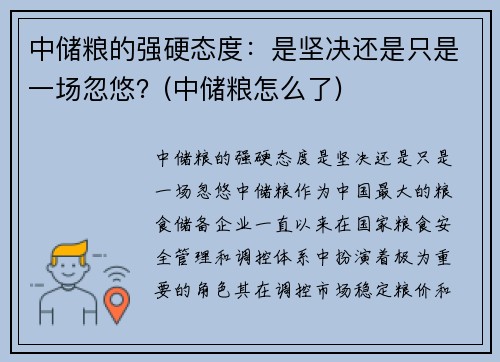 中储粮的强硬态度：是坚决还是只是一场忽悠？（中储粮怎么了）

中储粮的强硬态度是坚决还是只是一场忽悠中储粮作为中国最大的粮食储备企业一直以来在国家粮食安全管理和调控体系中扮演着极为重要的角色其在调控市场稳定粮价和